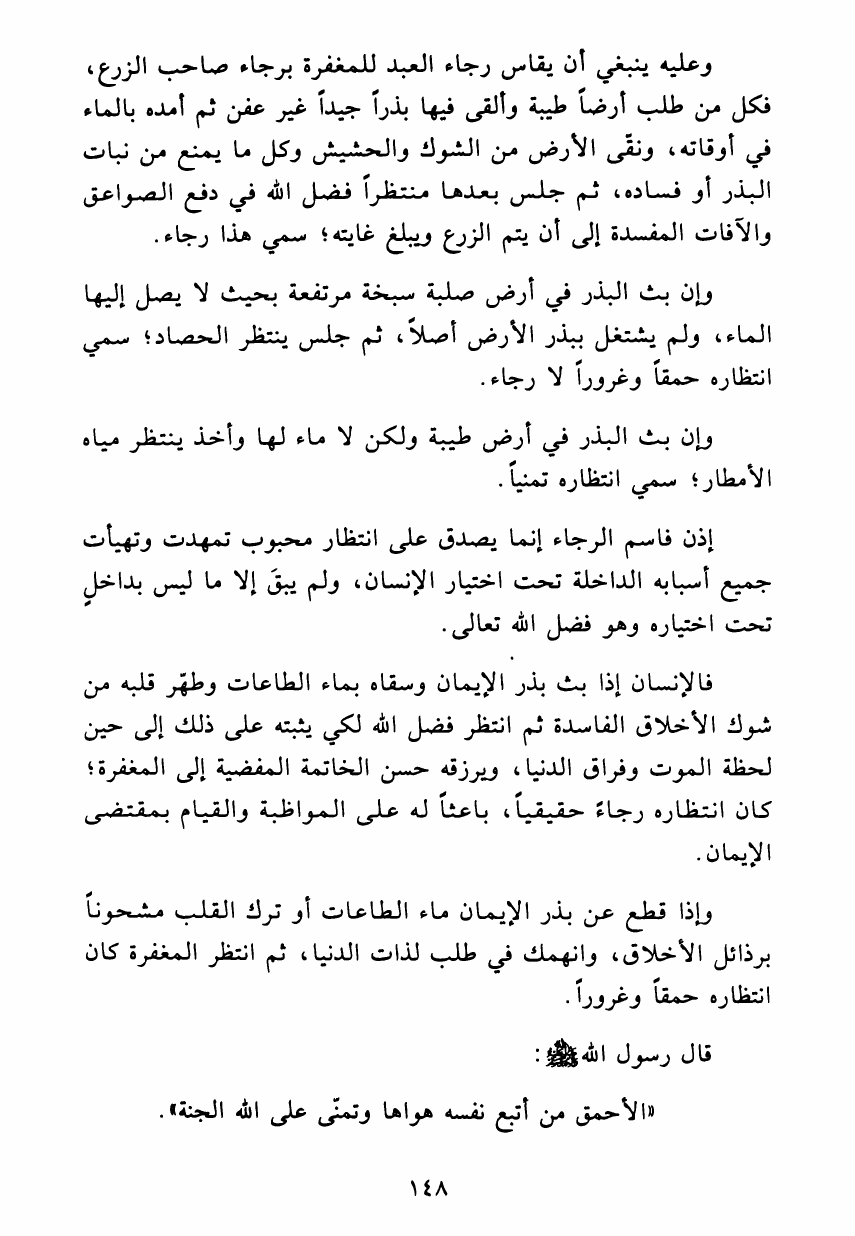 وعليه ينبغي أن يقاس رجاء العبد للمغفرة برجاء صاحب الزرع، فكل من طلب أرضاً طيبة وألقى فيها بذراً جيداً غير عفن ثم أمده بالماء في أوقاته، ونقّى الأرض من الشوك والحشيش وكل ما يمنع من نبات البذر أو فساده، ثم جلس بعدها منتظراً فضل الله في دفع الصواعق والآفات المفسدة إلى أن يتم الزرع ويبلغ غايته؛ سمي هذا رجاء.

وإن بث البذر في أرض صلبة سبخة مرتفعة بحيث لا يصل إليها الماء، ولم يشتغل ببذر الأرض أصلاً، ثم جلس ينتظر الحصاد؛ سمي انتظاره حمقاً وغروراً لا رجاء.

وإن بث البذر في أرض طيبة ولكن لا ماء لها وأخذ ينتظر مياه الأمطار؛ سمي انتظاره تمنياً.

إذن فاسم الرجاء إنما يصدق على انتظار محبوب تمهدت وتهيأت جميع أسبابه الداخلة تحت اختيار الإنسان، ولم يبقَ إلا ما ليس بداخلٍ تحت اختياره وهو فضل الله تعالى.

فالإنسان إذا بث بذر الإيمان وسقاه بماء الطاعات وطهّر قلبه من شوك الأخلاق الفاسدة ثم انتظر فضل الله لكي يثبته على ذلك إلى حين لحظة الموت وفراق الدنيا، ويرزقه حسن الخاتمة المفضية إلى المغفرة؛ كان انتظاره رجاءً حقيقياً، باعثاً له على المواظبة والقيام بمقتضى الإيمان.

وإذا قطع عن بذر الإيمان ماء الطاعات أو ترك القلب مشحوناً برذائل الأخلاق، وانهمك في طلب لذات الدنيا، ثم انتظر المغفرة كان انتظاره حمقاً وغروراً.

قال رسول الله ﷺ:

«الأحمق من أتبع نفسه هواها وتمنّى على الله الجنة».

١٤٨